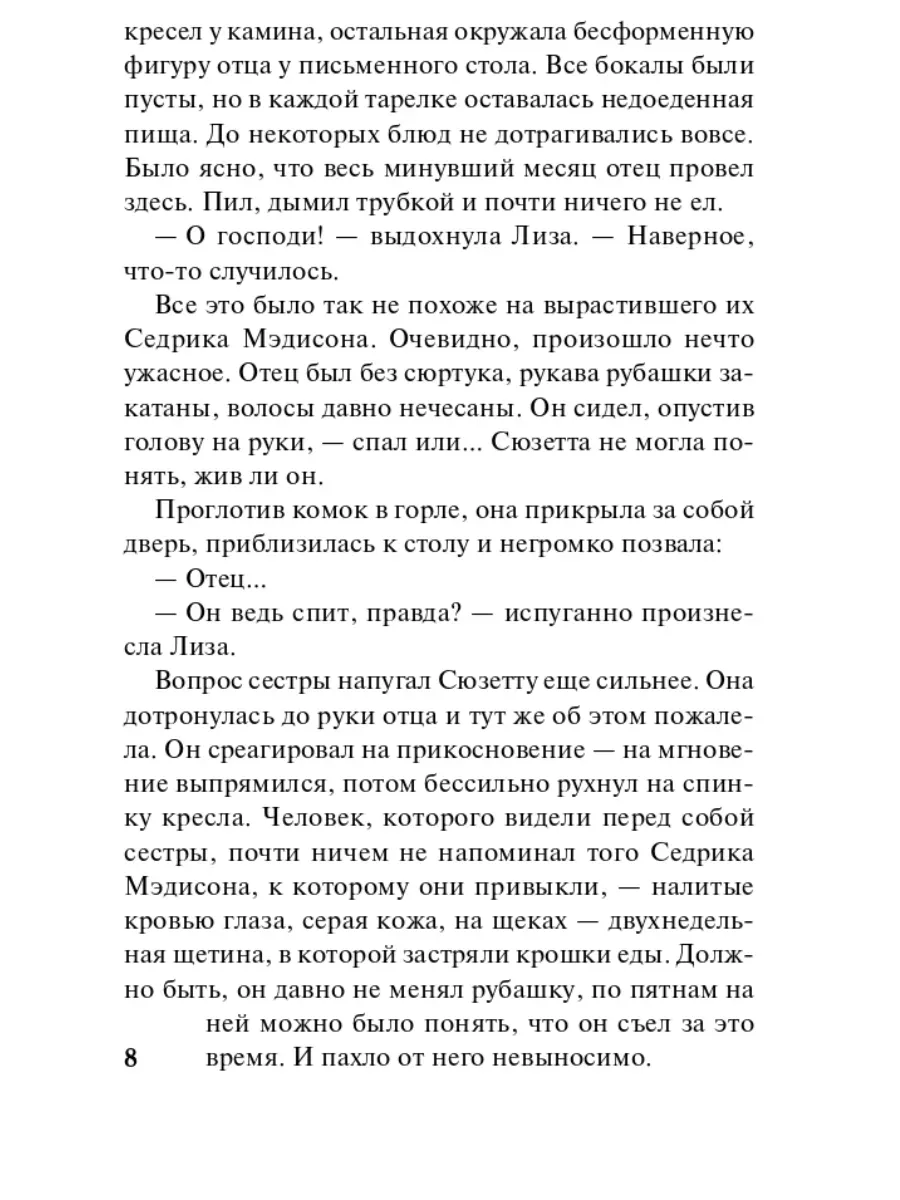 кресел у камина, остальная окружала бесформенную фигуру отца у письменного стола. Все бокалы были пусты, но в каждой тарелке оставалась недоеденная пища. До некоторых блюд не дотрагивались вовсе. Было ясно, что весь минувший месяц отец провел здесь. Пил, дымил трубкой и почти ничего не ел.

— О господи! — выдохнула Лиза. — Наверное, что-то случилось.

Все это было так не похоже на вырастившего их Седрика Мэдисона. Очевидно, произошло нечто ужасное. Отец был без сюртука, рукава рубашки закатаны, волосы давно нечесаны. Он сидел, опустив голову на руки, — спал или... Сюзетта не могла понять, жив ли он.

Проглотив комок в горле, она прикрыла за собой дверь, приблизилась к столу и негромко позвала:

— Отец...

— Он ведь спит, правда? — испуганно произнесла Лиза.

Вопрос сестры напугал Сюзетту еще сильнее. Она дотронулась до руки отца и тут же об этом пожалела. Он среагировал на прикосновение — на мгновение выпрямился, потом бессильно рухнул на спинку кресла. Человек, которого видели перед собой сестры, почти ничем не напоминал того Седрика Мэдисона, к которому они привыкли, — налитые кровью глаза, серая кожа, на щеках — двухнедельная щетина, в которой застряли крошки еды. Должно быть, он давно не менял рубашку, по пятнам на ней можно было понять, что он съел за это время. И пахло от него невыносимо.

8